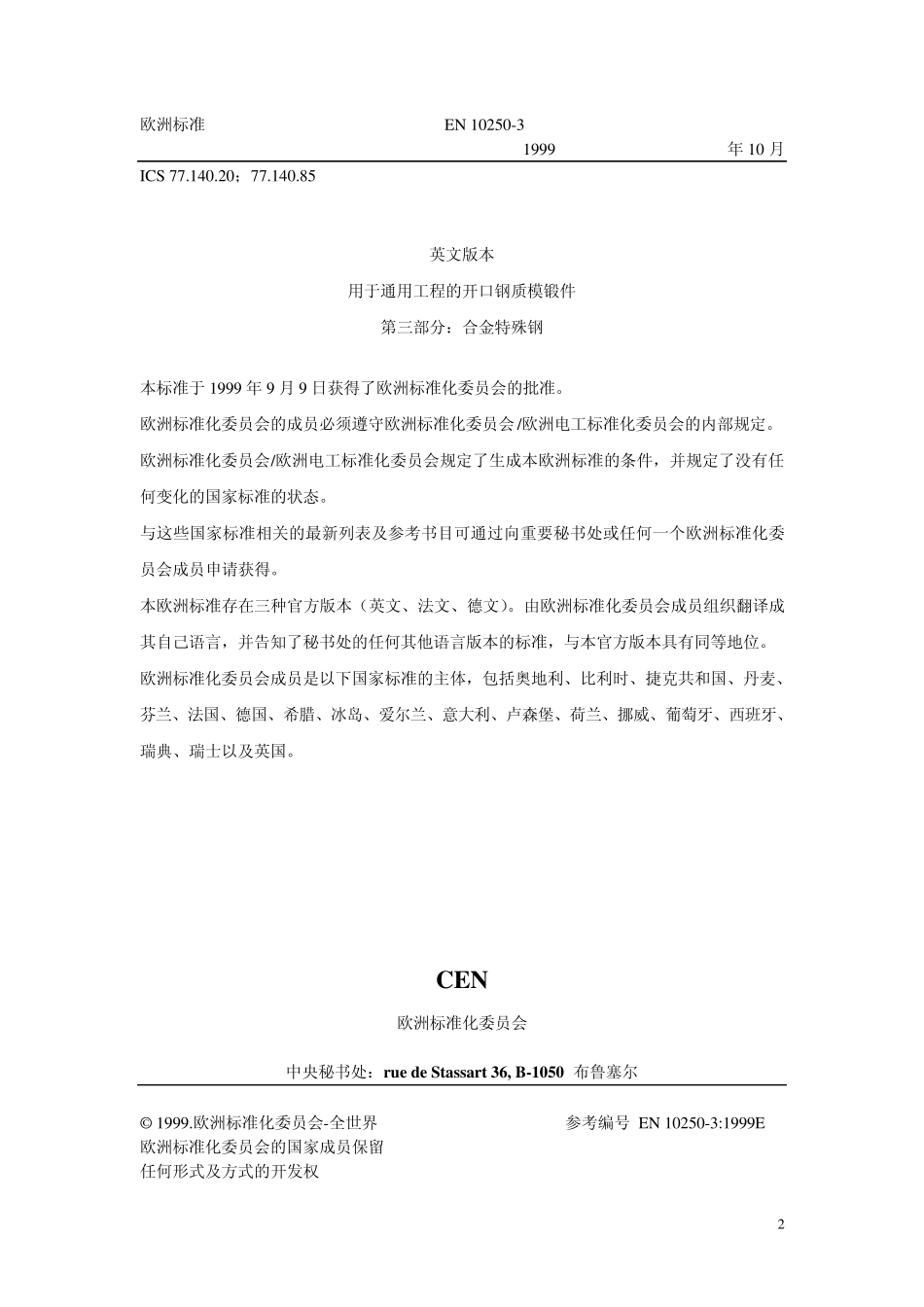 欧洲标准

EN 10250-3

1999 年 10 月

ICS 77.140.20；77.140.85

英文版本

用于通用工程的开口钢质模锻件

第三部分：合金特殊钢

本标准于 1999 年 9 月 9 日获得了欧洲标准化委员会的批准。

欧洲标准化委员会的成员必须遵守欧洲标准化委员会/欧洲电工标准化委员会的内部规定。

欧洲标准化委员会/欧洲电工标准化委员会规定了生成本欧洲标准的条件，并规定了没有任何变化的国家标准的状态。

与这些国家标准相关的最新列表及参考书目可通过向重要秘书处或任何一个欧洲标准化委员会成员申请获得。

本欧洲标准存在三种官方版本（英文、法文、德文）。由欧洲标准化委员会成员组织翻译成其自己语言，并告知了秘书处的任何其他语言版本的标准，与本官方版本具有同等地位。

欧洲标准化委员会成员是以下国家标准的主体，包括奥地利、比利时、捷克共和国、丹麦、芬兰、法国、德国、希腊、冰岛、爱尔兰、意大利、卢森堡、荷兰、挪威、葡萄牙、西班牙、瑞典、瑞士以及英国。

CEN

欧洲标准化委员会

中央秘书处：rue de Stassart 36, B-1050 布鲁塞尔

© 1999.欧洲标准化委员会-全世界
欧洲标准化委员会的国家成员保留
任何形式及方式的开发权

参考编号 EN 10250-3:1999E

2